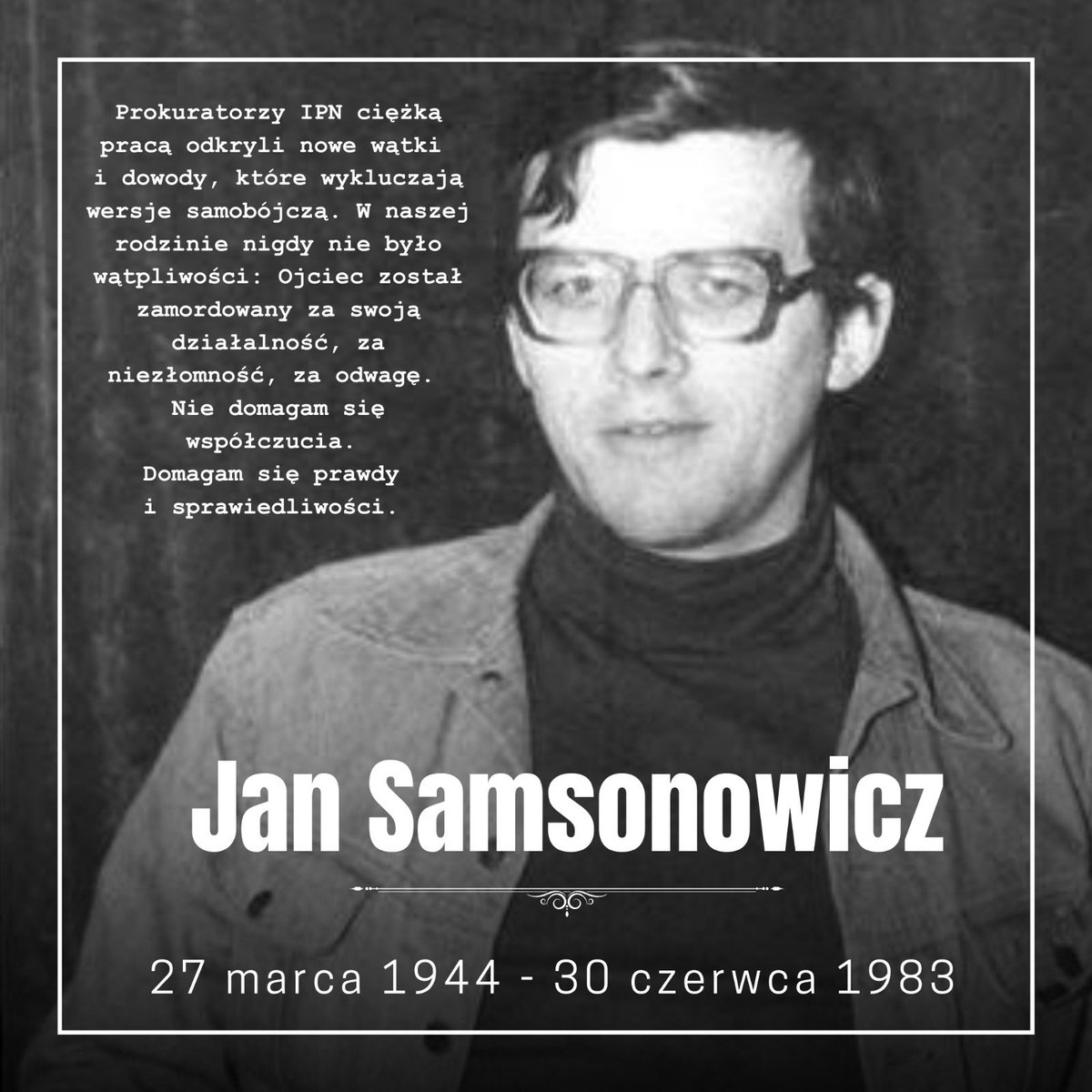 Prokuratorzy IPN ciężką pracą odkryli nowe wątki i dowody, które wykluczają wersje samobójczą. W naszej rodzinie nigdy nie było wątpliwości: Ojciec został zamordowany za swoją działalność, za niezłomność, za odwagę. Nie domagam się współczucia. Domagam się prawdy i sprawiedliwości.

Jan Samsonowicz

27 marca 1944 - 30 czerwca 1983